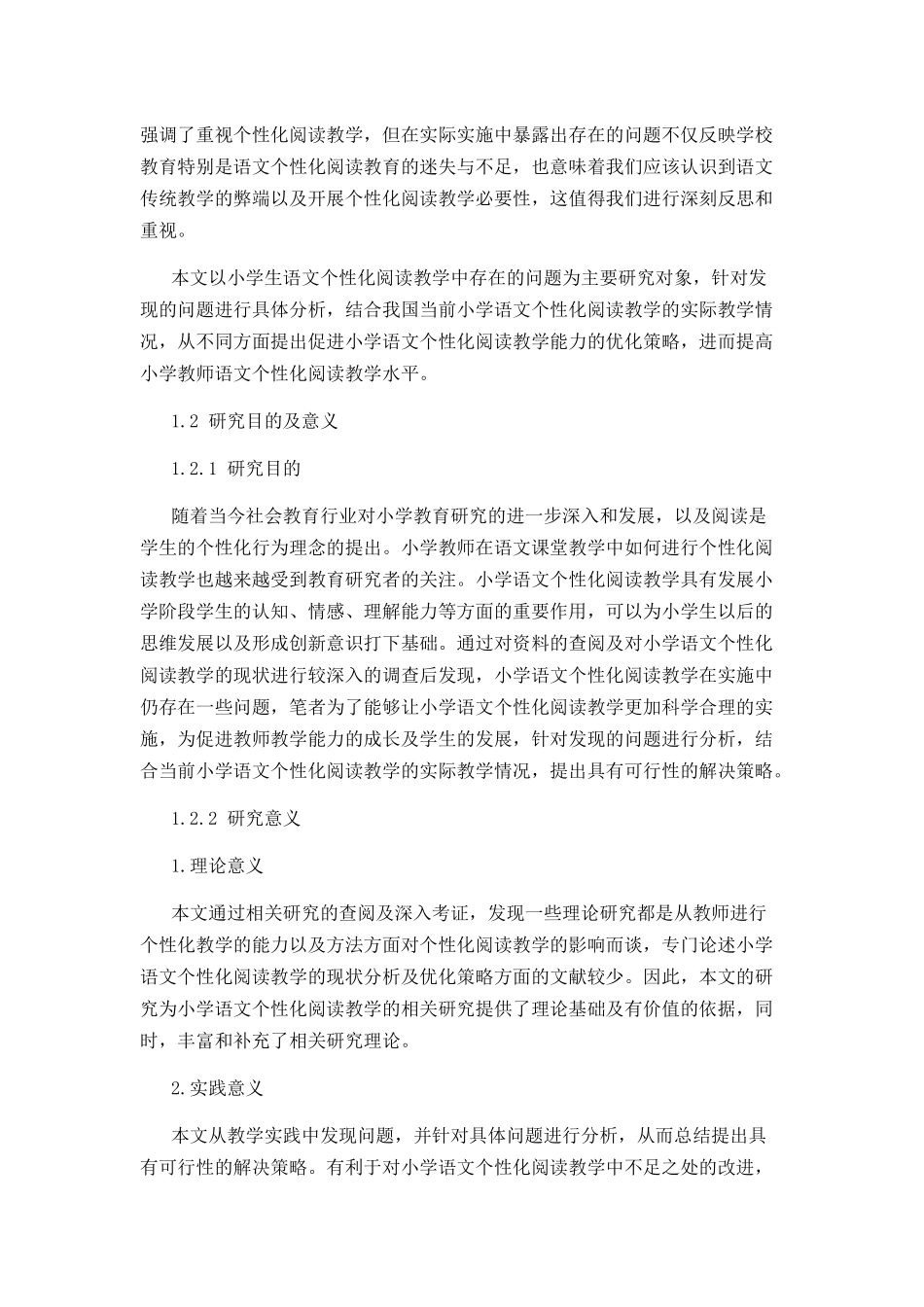 强调了重视个性化阅读教学，但在实际实施中暴露出存在的问题不仅反映学校教育特别是语文个性化阅读教育的迷失与不足，也意味着我们应该认识到语文传统教学的弊端以及开展个性化阅读教学必要性，这值得我们进行深刻反思和重视。

本文以小学生语文个性化阅读教学中存在的问题为主要研究对象，针对发现的问题进行具体分析，结合我国当前小学语文个性化阅读教学的实际教学情况，从不同方面提出促进小学语文个性化阅读教学能力的优化策略，进而提高小学教师语文个性化阅读教学水平。

1.2 研究目的及意义

1.2.1 研究目的

随着当今社会教育行业对小学教育研究的进一步深入和发展，以及阅读是学生的个性化行为理念的提出。小学教师在语文课堂教学中如何进行个性化阅读教学也越来越受到教育研究者的关注。小学语文个性化阅读教学具有发展小学阶段学生的认知、情感、理解能力等方面的重要作用，可以为小学生以后的思维发展以及形成创新意识打下基础。通过对资料的查阅及对小学语文个性化阅读教学的现状进行较深入的调查后发现，小学语文个性化阅读教学在实施中仍存在一些问题，笔者为了能够让小学语文个性化阅读教学更加科学合理的实施，为促进教师教学能力的成长及学生的发展，针对发现的问题进行分析，结合当前小学语文个性化阅读教学的实际教学情况，提出具有可行性的解决策略。

1.2.2 研究意义

1.理论意义

本文通过相关研究的查阅及深入考证，发现一些理论研究都是从教师进行个性化教学的能力以及方法方面对个性化阅读教学的影响而谈，专门论述小学语文个性化阅读教学的现状分析及优化策略方面的文献较少。因此，本文的研究为小学语文个性化阅读教学的相关研究提供了理论基础及有价值的依据，同时，丰富和补充了相关研究理论。

2.实践意义

本文从教学实践中发现问题，并针对具体问题进行分析，从而总结提出具有可行性的解决策略。有利于对小学语文个性化阅读教学中不足之处的改进，